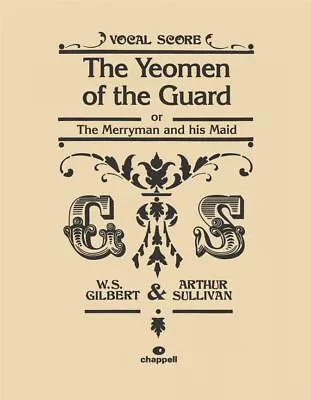 VOCAL SCORE

The Yeomen of the Guard

or

The Merryman and his Maid

G S

W.S. GILBERT & ARTHUR SULLIVAN

chappell